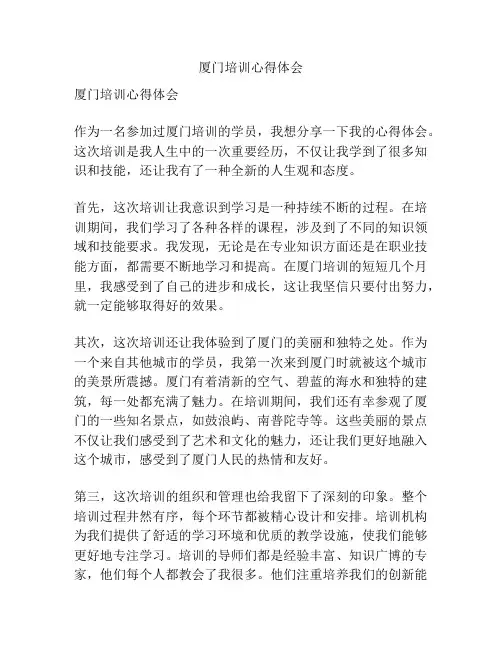 厦门培训心得体会

厦门培训心得体会

作为一名参加过厦门培训的学员，我想分享一下我的心得体会。这次培训是我人生中的一次重要经历，不仅让我学到了很多知识和技能，还让我有了一种全新的人生观和态度。

首先，这次培训让我意识到学习是一种持续不断的过程。在培训期间，我们学习了各种各样的课程，涉及到了不同的知识领域和技能要求。我发现，无论是在专业知识方面还是在职业技能方面，都需要不断地学习和提高。在厦门培训的短短几个月里，我感受到了自己的进步和成长，这让我坚信只要付出努力，就一定能够取得好的效果。

其次，这次培训还让我体验到了厦门的美丽和独特之处。作为一个来自其他城市的学员，我第一次来到厦门时就被这个城市的美景所震撼。厦门有着清新的空气、碧蓝的海水和独特的建筑，每一处都充满了魅力。在培训期间，我们还有幸参观了厦门的一些知名景点，如鼓浪屿、南普陀寺等。这些美丽的景点不仅让我们感受到了艺术和文化的魅力，还让我们更好地融入这个城市，感受到了厦门人民的热情和友好。

第三，这次培训的组织和管理也给我留下了深刻的印象。整个培训过程井然有序，每个环节都被精心设计和安排。培训机构为我们提供了舒适的学习环境和优质的教学设施，使我们能够更好地专注学习。培训的导师们都是经验丰富、知识广博的专家，他们每个人都教会了我很多。他们注重培养我们的创新能